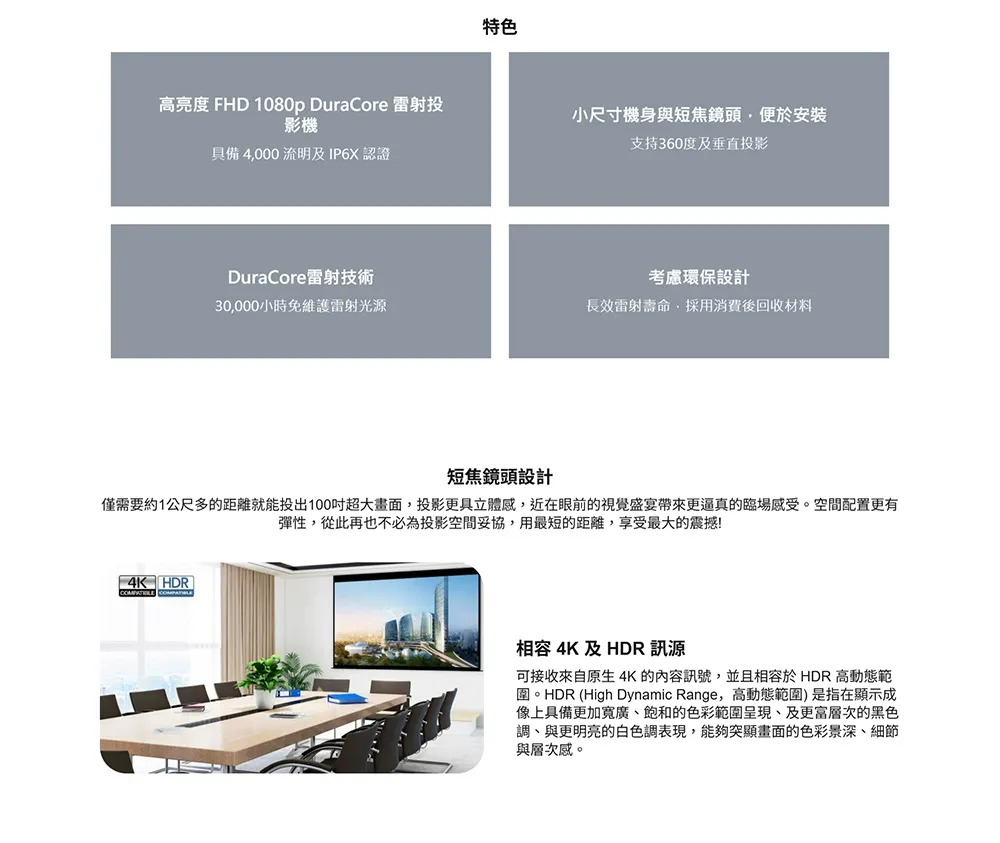 特色

高亮度 FHD 1080p DuraCore 雷射投影機

具備 4,000 流明及 IP6X 認證

小尺寸機身與短焦鏡頭，便於安裝

支持360度及垂直投影

DuraCore雷射技術

30,000小時免維護雷射光源

考慮環保設計

長效雷射壽命，採用消費後回收材料

短焦鏡頭設計

僅需要約1公尺多的距離就能投出100吋超大畫面，投影更具立體感，近在眼前的視覺盛宴帶來更逼真的臨場感受。空間配置更有彈性，從此再也不必為投影空間妥協，用最短的距離，享受最大的震撼!

4K COMPATIBLE HDR COMPATIBLE

相容 4K 及 HDR 訊源

可接收來自原生 4K 的內容訊號，並且相容於 HDR 高動態範圍。HDR (High Dynamic Range，高動態範圍) 是指在顯示成像上具備更加寬廣、飽和的色彩範圍呈現、及更富層次的黑色調、與更明亮的白色調表現，能夠突顯畫面的色彩景深、細節與層次感。